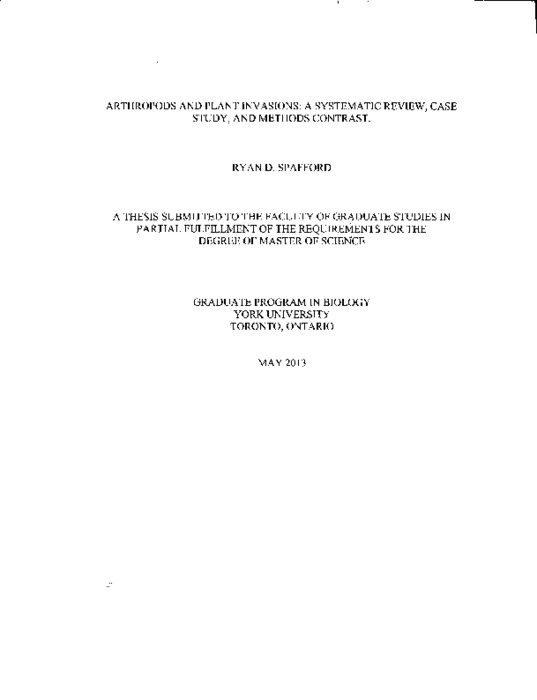 ARTHROPODS AND PLANT INVASIONS: A SYSTEMATIC REVIEW, CASE STUDY, AND METHODS CONTRAST.

RYAN D. SPAFFORD

A THESIS SUBMITTED TO THE FACULTY OF GRADUATE STUDIES IN PARTIAL FULFILLMENT OF THE REQUIREMENTS FOR THE DEGREE OF MASTER OF SCIENCE

GRADUATE PROGRAM IN BIOLOGY
YORK UNIVERSITY
TORONTO, ONTARIO

MAY 2013